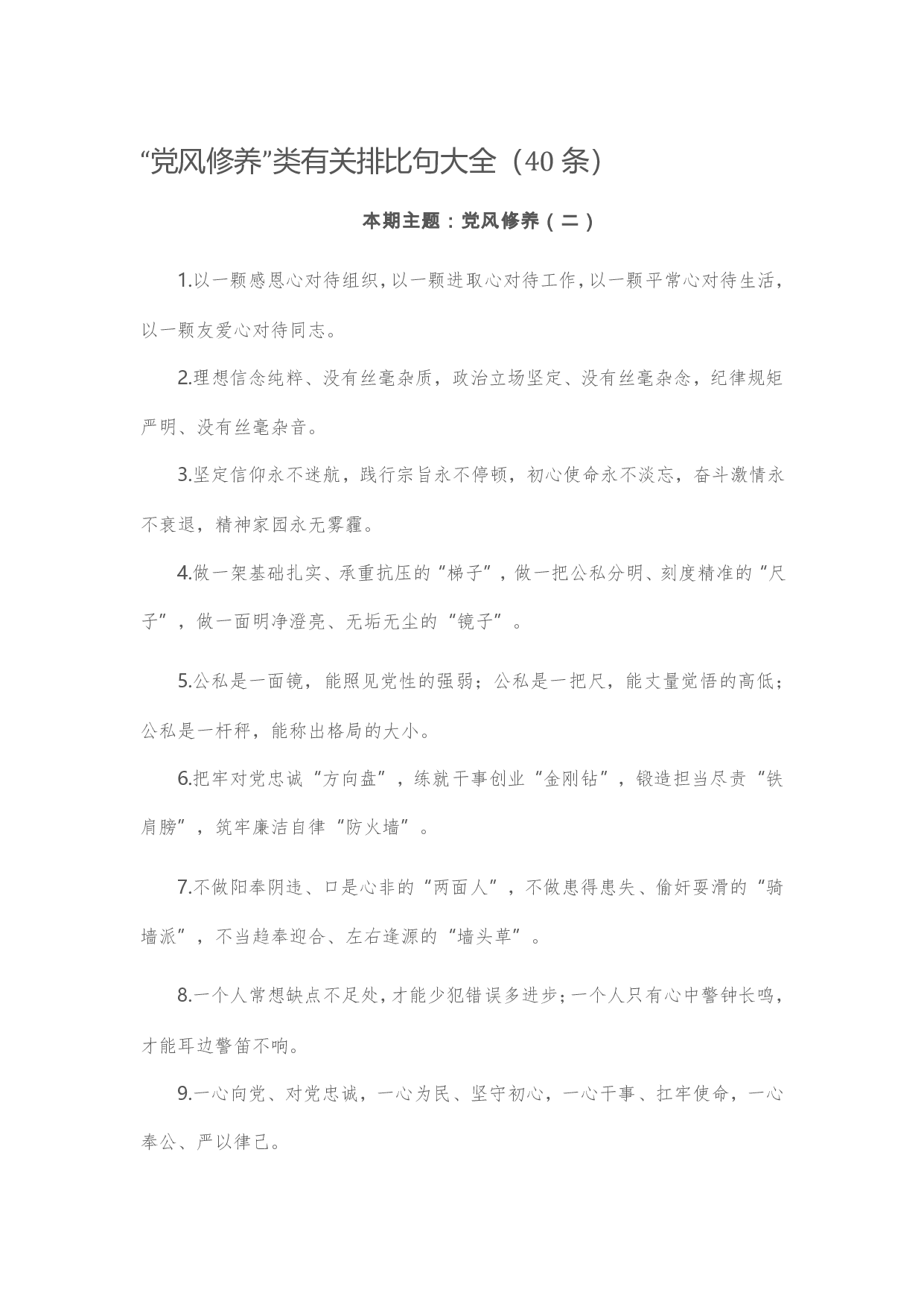 “党风修养”类有关排比句大全（40条）

本期主题：党风修养（二）

1.以一颗感恩心对待组织，以一颗进取心对待工作，以一颗平常心对待生活，以一颗友爱心对待同志。

2.理想信念纯粹、没有丝毫杂质，政治立场坚定、没有丝毫杂念，纪律规矩严明、没有丝毫杂音。

3.坚定信仰永不迷航，践行宗旨永不停顿，初心使命永不淡忘，奋斗激情永不衰退，精神家园永无雾霾。

4.做一架基础扎实、承重抗压的“梯子”，做一把公私分明、刻度精准的“尺子”，做一面明净澄亮、无垢无尘的“镜子”。

5.公私是一面镜，能照见党性的强弱；公私是一把尺，能丈量觉悟的高低；公私是一杆秤，能称出格局的大小。

6.把牢对党忠诚“方向盘”，练就干事创业“金刚钻”，锻造担当尽责“铁肩膀”，筑牢廉洁自律“防火墙”。

7.不做阳奉阴违、口是心非的“两面人”，不做患得患失、偷奸耍滑的“骑墙派”，不当趋奉迎合、左右逢源的“墙头草”。

8.一个人常想缺点不足处，才能少犯错误多进步；一个人只有心中警钟长鸣，才能耳边警笛不响。

9.一心向党、对党忠诚，一心为民、坚守初心，一心干事、扛牢使命，一心奉公、严以律己。